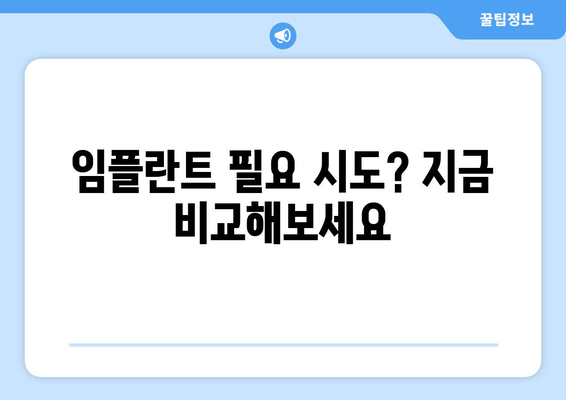 꿀팁정보

임플란트 필요 시도? 지금 비교해보세요